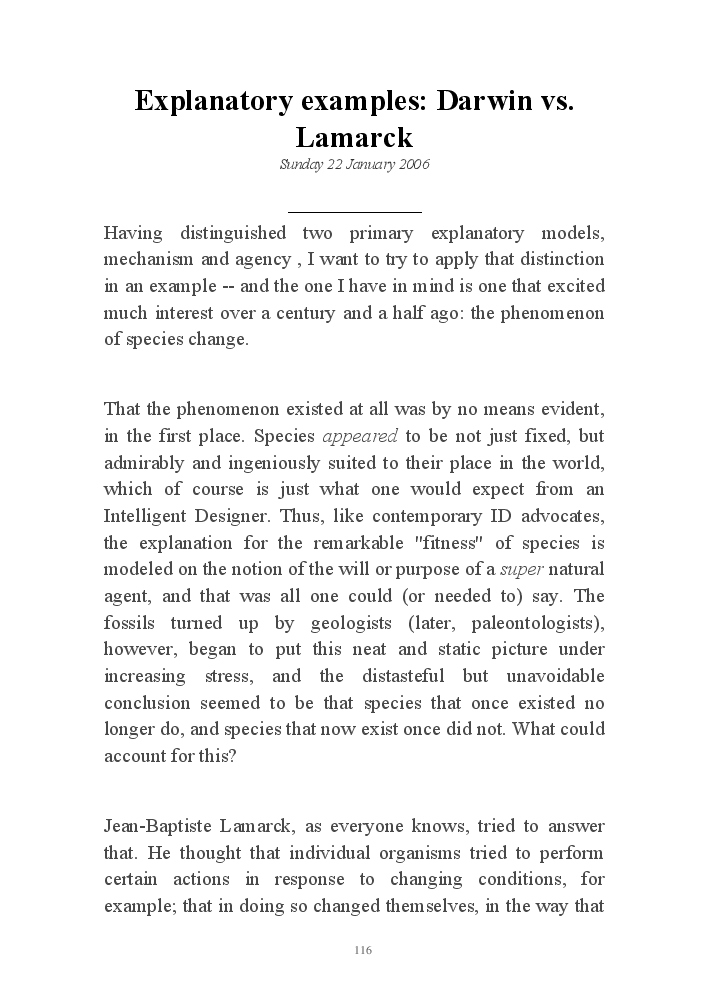 Explanatory examples: Darwin vs. Lamarck

Sunday 22 January 2006

Having distinguished two primary explanatory models, mechanism and agency , I want to try to apply that distinction in an example -- and the one I have in mind is one that excited much interest over a century and a half ago: the phenomenon of species change.

That the phenomenon existed at all was by no means evident, in the first place. Species appeared to be not just fixed, but admirably and ingeniously suited to their place in the world, which of course is just what one would expect from an Intelligent Designer. Thus, like contemporary ID advocates, the explanation for the remarkable "fitness" of species is modeled on the notion of the will or purpose of a super natural agent, and that was all one could (or needed to) say. The fossils turned up by geologists (later, paleontologists), however, began to put this neat and static picture under increasing stress, and the distasteful but unavoidable conclusion seemed to be that species that once existed no longer do, and species that now exist once did not. What could account for this?

Jean-Baptiste Lamarck, as everyone knows, tried to answer that. He thought that individual organisms tried to perform certain actions in response to changing conditions, for example; that in doing so changed themselves, in the way that

116